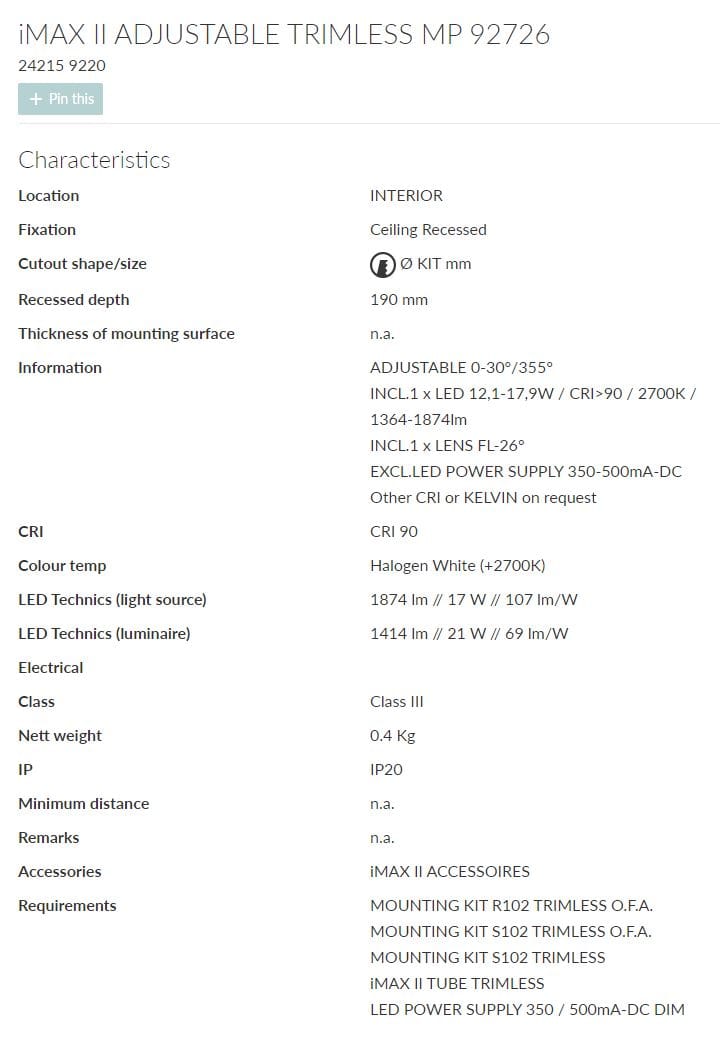 iMAX II ADJUSTABLE TRIMLESS MP 92726
24215 9220
+ Pin this

Characteristics

| | |
|---|---|
| Location | INTERIOR |
| Fixation | Ceiling Recessed |
| Cutout shape/size | Ø KIT mm |
| Recessed depth | 190 mm |
| Thickness of mounting surface | n.a. |
| Information | ADJUSTABLE 0-30°/355° INCL.1 x LED 12,1-17,9W / CRI>90 / 2700K / 1364-1874lm INCL.1 x LENS FL-26° EXCL.LED POWER SUPPLY 350-500mA-DC Other CRI or KELVIN on request |
| CRI | CRI 90 |
| Colour temp | Halogen White (+2700K) |
| LED Technics (light source) | 1874 lm // 17 W // 107 lm/W |
| LED Technics (luminaire) | 1414 lm // 21 W // 69 lm/W |
| Electrical | |
| Class | Class III |
| Nett weight | 0.4 Kg |
| IP | IP20 |
| Minimum distance | n.a. |
| Remarks | n.a. |
| Accessories | iMAX II ACCESSOIRES |
| Requirements | MOUNTING KIT R102 TRIMLESS O.F.A. MOUNTING KIT S102 TRIMLESS O.F.A. MOUNTING KIT S102 TRIMLESS iMAX II TUBE TRIMLESS LED POWER SUPPLY 350 / 500mA-DC DIM |